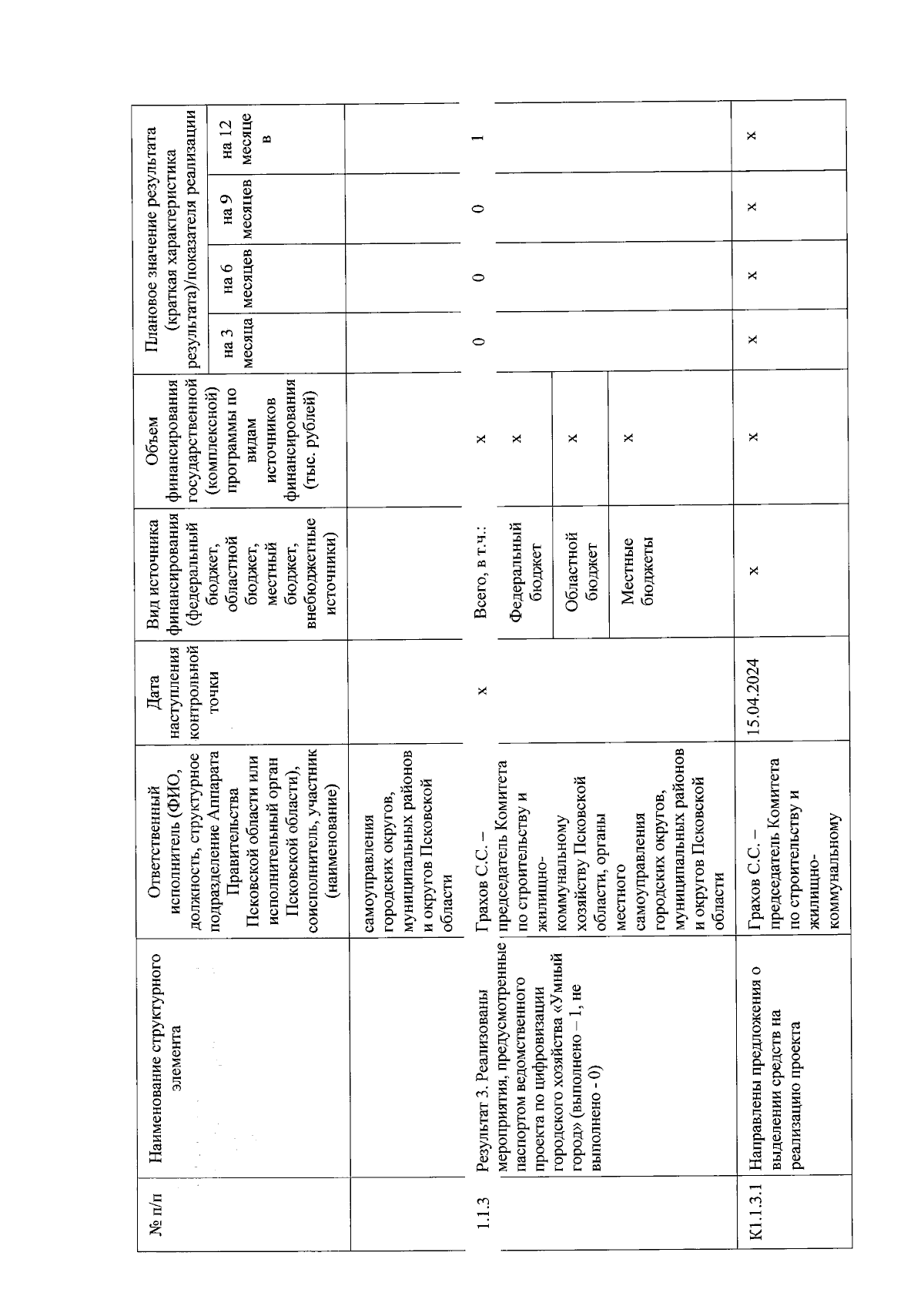 | № п/п | Наименование структурного элемента | Ответственный исполнитель (ФИО, должность, структурное подразделение Аппарата Правительства Псковской области или исполнительный орган Псковской области), соисполнитель, участник (наименование) | Дата наступления контрольной точки | Вид источника финансирования (федеральный бюджет, областной бюджет, местный бюджет, внебюджетные источники) | Объем финансирования государственной (комплексной) программы по видам источников финансирования (тыс. рублей) | Плановое значение результата (краткая характеристика результата)/показателя реализации на 3 месяца | на 6 месяцев | на 9 месяцев | на 12 месяцев |
|---|---|---|---|---|---|---|---|---|---|
| | | самоуправления городских округов, муниципальных районов и округов Псковской области | | | | | | | |
| 1.1.3 | Результат 3. Реализованы мероприятия, предусмотренные паспортом ведомственного проекта по цифровизации городского хозяйства «Умный город» (выполнено – 1, не выполнено - 0) | Грахов С.С. – председатель Комитета по строительству и жилищно-коммунальному хозяйству Псковской области, органы местного самоуправления городских округов, муниципальных районов и округов Псковской области | х | Всего, в т.ч.: | х | 0 | 0 | 0 | 1 |
| | | | | Федеральный бюджет | х | | | | |
| | | | | Областной бюджет | х | | | | |
| | | | | Местные бюджеты | х | | | | |
| К1.1.3.1 | Направлены предложения о выделении средств на реализацию проекта | Грахов С.С. – председатель Комитета по строительству и жилищно-коммунальному | 15.04.2024 | х | х | х | х | х | х |